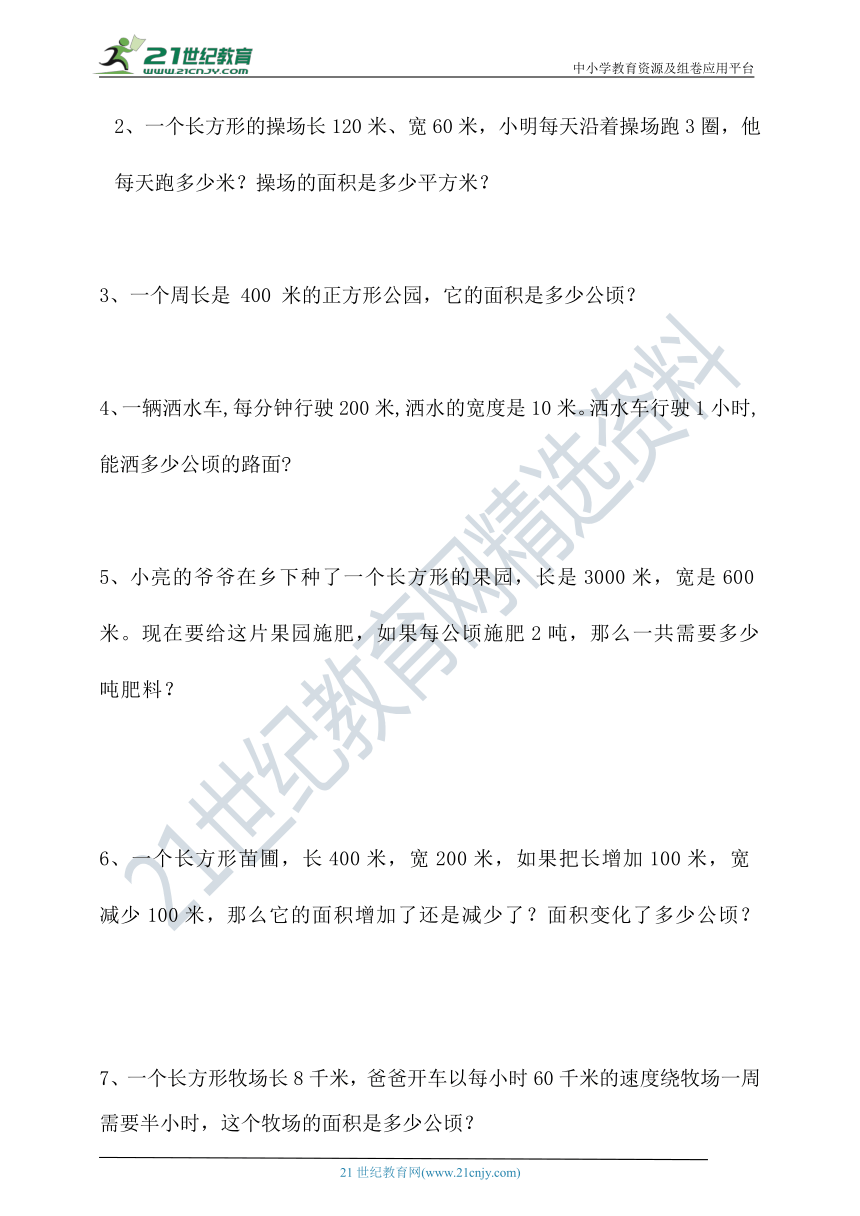 21世纪教育
www.21cnjy.com

中小学教育资源及组卷应用平台

2、一个长方形的操场长 120 米、宽 60 米，小明每天沿着操场跑 3 圈，他每天跑多少米？操场的面积是多少平方米？

3、一个周长是 400 米的正方形公园，它的面积是多少公顷？

4、一辆洒水车,每分钟行驶 200 米,洒水的宽度是 10 米。洒水车行驶 1 小时,能洒多少公顷的路面?

5、小亮的爷爷在乡下种了一个长方形的果园，长是 3000 米，宽是 600 米。现在要给这片果园施肥，如果每公顷施肥 2 吨，那么一共需要多少吨肥料？

6、一个长方形苗圃，长 400 米，宽 200 米，如果把长增加 100 米，宽减少 100 米，那么它的面积增加了还是减少了？面积变化了多少公顷？

7、一个长方形牧场长 8 千米，爸爸开车以每小时 60 千米的速度绕牧场一周需要半小时，这个牧场的面积是多少公顷？

21世纪教育网精选资料

21 世纪教育网(www.21cnjy.com)